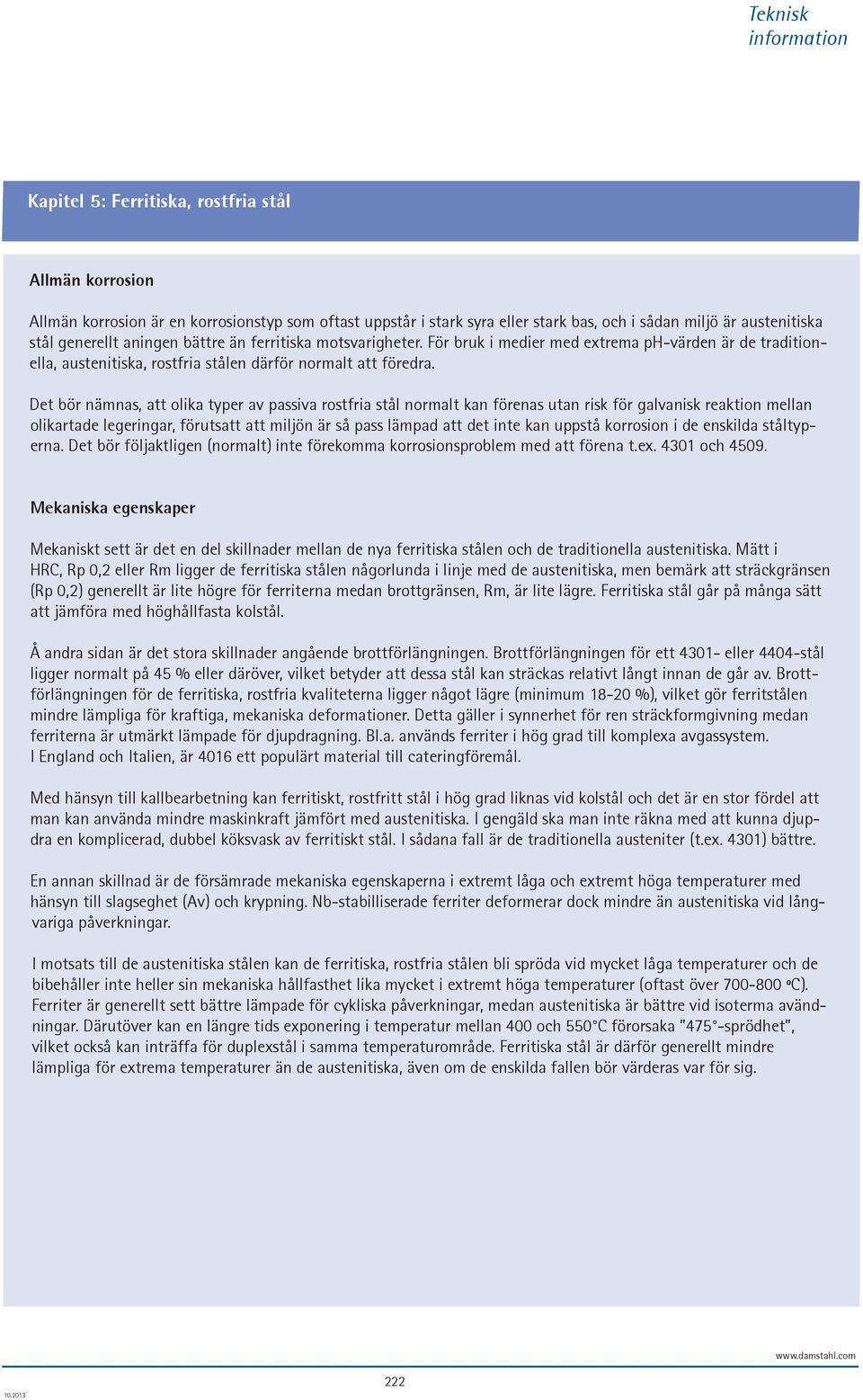 Teknisk information

Kapitel 5: Ferritiska, rostfria stål

Allmän korrosion

Allmän korrosion är en korrosionstyp som oftast uppstår i stark syra eller stark bas, och i sådan miljö är austenitiska stål generellt aningen bättre än ferritiska motsvarigheter. För bruk i medier med extrema pH-värden är de traditionella, austenitiska, rostfria stålen därför normalt att föredra.

Det bör nämnas, att olika typer av passiva rostfria stål normalt kan förenas utan risk för galvanisk reaktion mellan olikartade legeringar, förutsatt att miljön är så pass lämpad att det inte kan uppstå korrosion i de enskilda ståltyperna. Det bör följaktligen (normalt) inte förekomma korrosionsproblem med att förena t.ex. 4301 och 4509.

Mekaniska egenskaper

Mekaniskt sett är det en del skillnader mellan de nya ferritiska stålen och de traditionella austenitiska. Mätt i HRC, Rp 0,2 eller Rm ligger de ferritiska stålen någorlunda i linje med de austenitiska, men bemärk att sträckgränsen (Rp 0,2) generellt är lite högre för ferriterna medan brottgränsen, Rm, är lite lägre. Ferritiska stål går på många sätt att jämföra med höghållfasta kolstål.

Å andra sidan är det stora skillnader angående brottförlängningen. Brottförlängningen för ett 4301- eller 4404-stål ligger normalt på 45 % eller däröver, vilket betyder att dessa stål kan sträckas relativt långt innan de går av. Brottförlängningen för de ferritiska, rostfria kvaliteterna ligger något lägre (minimum 18-20 %), vilket gör ferritstålen mindre lämpliga för kraftiga, mekaniska deformationer. Detta gäller i synnerhet för ren sträckformgivning medan ferriterna är utmärkt lämpade för djupdragning. Bl.a. används ferriter i hög grad till komplexa avgassystem.
I England och Italien, är 4016 ett populärt material till cateringföremål.

Med hänsyn till kallbearbetning kan ferritiskt, rostfritt stål i hög grad liknas vid kolstål och det är en stor fördel att man kan använda mindre maskinkraft jämfört med austenitiska. I gengäld ska man inte räkna med att kunna djupdra en komplicerad, dubbel köksvask av ferritiskt stål. I sådana fall är de traditionella austeniter (t.ex. 4301) bättre.

En annan skillnad är de försämrade mekaniska egenskaperna i extremt låga och extremt höga temperaturer med hänsyn till slagseghet (Av) och krypning. Nb-stabilliserade ferriter deformerar dock mindre än austenitiska vid långvariga påverkningar.

I motsats till de austenitiska stålen kan de ferritiska, rostfria stålen bli spröda vid mycket låga temperaturer och de bibehåller inte heller sin mekaniska hållfasthet lika mycket i extremt höga temperaturer (oftast över 700-800 ºC). Ferriter är generellt sett bättre lämpade för cykliska påverkningar, medan austenitiska är bättre vid isoterma användningar. Därutöver kan en längre tids exponering i temperatur mellan 400 och 550°C förorsaka "475°-sprödhet", vilket också kan inträffa för duplexstål i samma temperaturområde. Ferritiska stål är därför generellt mindre lämpliga för extrema temperaturer än de austenitiska, även om de enskilda fallen bör värderas var för sig.

www.damstahl.com

10.2013

222